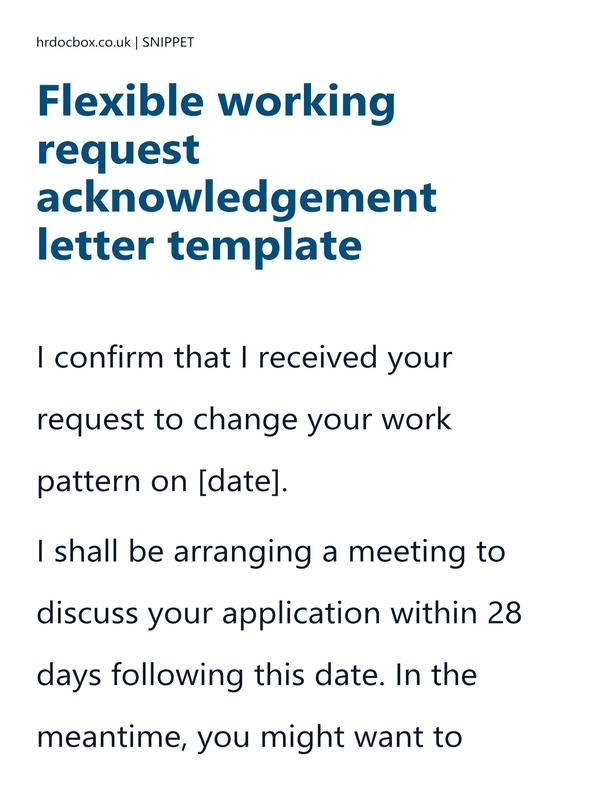 hrdocbox.co.uk | SNIPPET

Flexible working request acknowledgement letter template

I confirm that I received your request to change your work pattern on [date].

I shall be arranging a meeting to discuss your application within 28 days following this date. In the meantime, you might want to